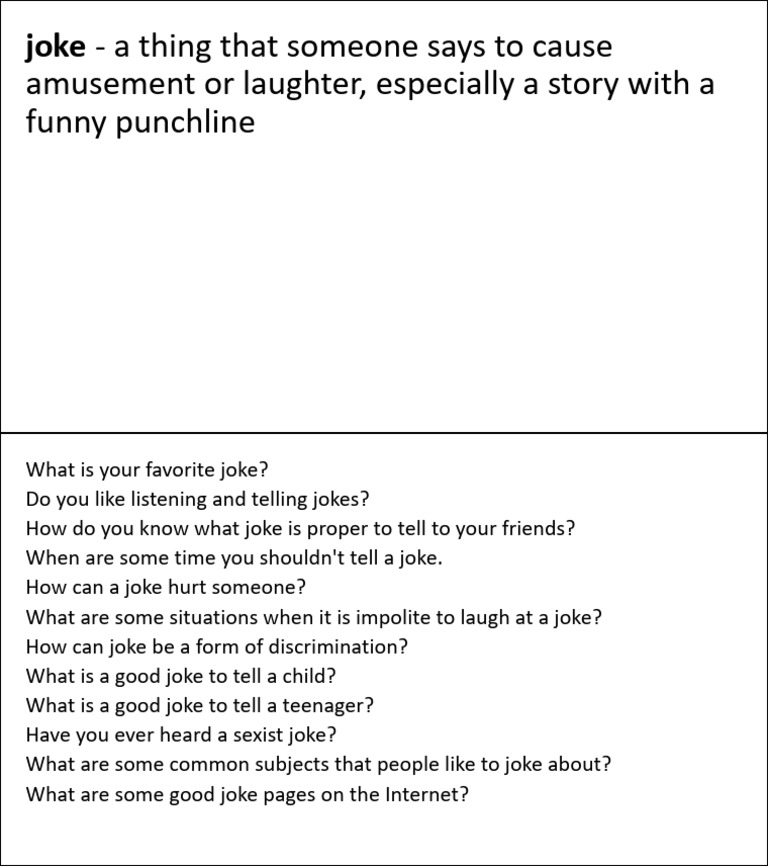 joke - a thing that someone says to cause amusement or laughter, especially a story with a funny punchline

What is your favorite joke?
Do you like listening and telling jokes?
How do you know what joke is proper to tell to your friends?
When are some time you shouldn't tell a joke.
How can a joke hurt someone?
What are some situations when it is impolite to laugh at a joke?
How can joke be a form of discrimination?
What is a good joke to tell a child?
What is a good joke to tell a teenager?
Have you ever heard a sexist joke?
What are some common subjects that people like to joke about?
What are some good joke pages on the Internet?